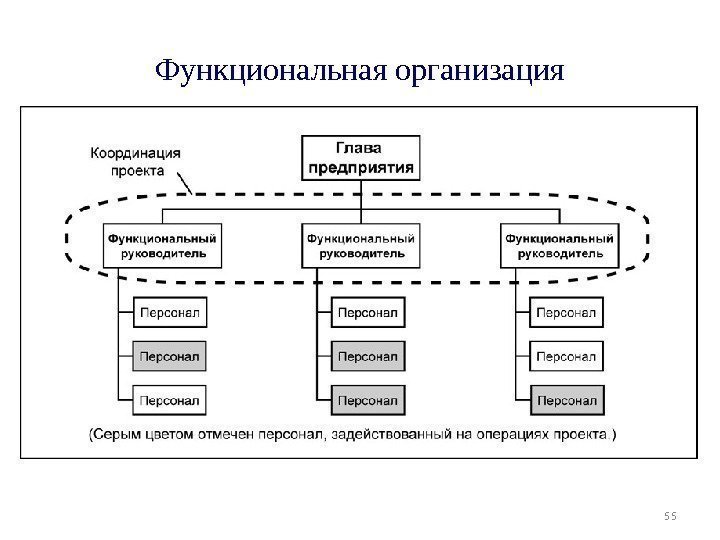 Функциональная организация

Координация проекта

Глава предприятия

Функциональный руководитель

Функциональный руководитель

Функциональный руководитель

Персонал

Персонал

Персонал

Персонал

Персонал

Персонал

Персонал

Персонал

Персонал

(Серым цветом отмечен персонал, задействованный на операциях проекта.)

55